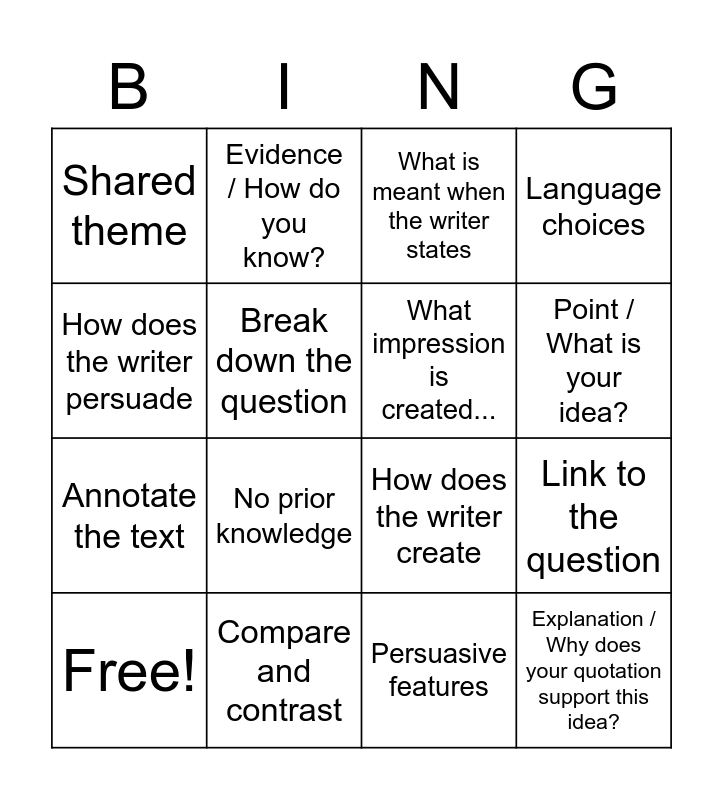 | B | I | N | G |
|---|---|---|---|
| Shared theme | Evidence / How do you know? | What is meant when the writer states | Language choices |
| How does the writer persuade | Break down the question | What impression is created... | Point / What is your idea? |
| Annotate the text | No prior knowledge | How does the writer create | Link to the question |
| Free! | Compare and contrast | Persuasive features | Explanation / Why does your quotation support this idea? |